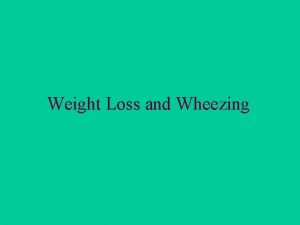 Weight Loss and Wheezing